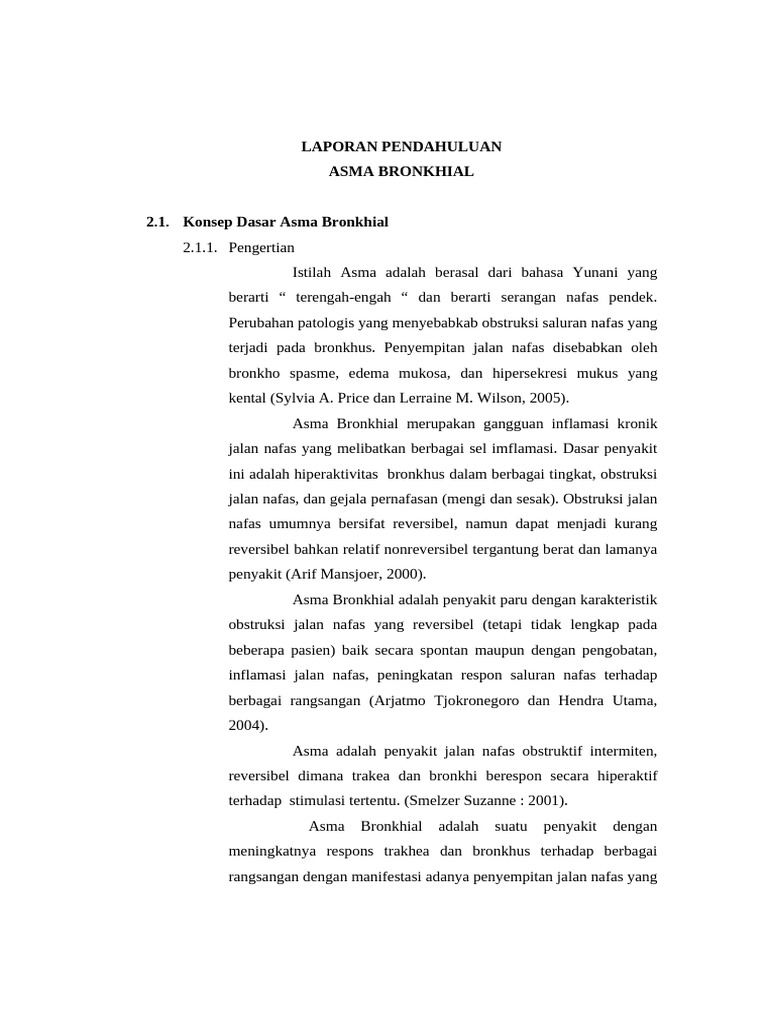 LAPORAN PENDAHULUAN
ASMA BRONKHIAL

2.1. Konsep Dasar Asma Bronkhial

2.1.1. Pengertian

Istilah Asma adalah berasal dari bahasa Yunani yang berarti “ terengah-engah “ dan berarti serangan nafas pendek. Perubahan patologis yang menyebabkab obstruksi saluran nafas yang terjadi pada bronkhus. Penyempitan jalan nafas disebabkan oleh bronkho spasme, edema mukosa, dan hipersekresi mukus yang kental (Sylvia A. Price dan Lerraine M. Wilson, 2005).

Asma Bronkhial merupakan gangguan inflamasi kronik jalan nafas yang melibatkan berbagai sel imflamasi. Dasar penyakit ini adalah hiperaktivitas bronkhus dalam berbagai tingkat, obstruksi jalan nafas, dan gejala pernafasan (mengi dan sesak). Obstruksi jalan nafas umumnya bersifat reversibel, namun dapat menjadi kurang reversibel bahkan relatif nonreversibel tergantung berat dan lamanya penyakit (Arif Mansjoer, 2000).

Asma Bronkhial adalah penyakit paru dengan karakteristik obstruksi jalan nafas yang reversibel (tetapi tidak lengkap pada beberapa pasien) baik secara spontan maupun dengan pengobatan, inflamasi jalan nafas, peningkatan respon saluran nafas terhadap berbagai rangsangan (Arjatmo Tjokronegoro dan Hendra Utama, 2004).

Asma adalah penyakit jalan nafas obstruktif intermiten, reversibel dimana trakea dan bronkhi berespon secara hiperaktif terhadap stimulasi tertentu. (Smelzer Suzanne : 2001).

Asma Bronkhial adalah suatu penyakit dengan meningkatnya respons trakhea dan bronkhus terhadap berbagai rangsangan dengan manifestasi adanya penyempitan jalan nafas yang